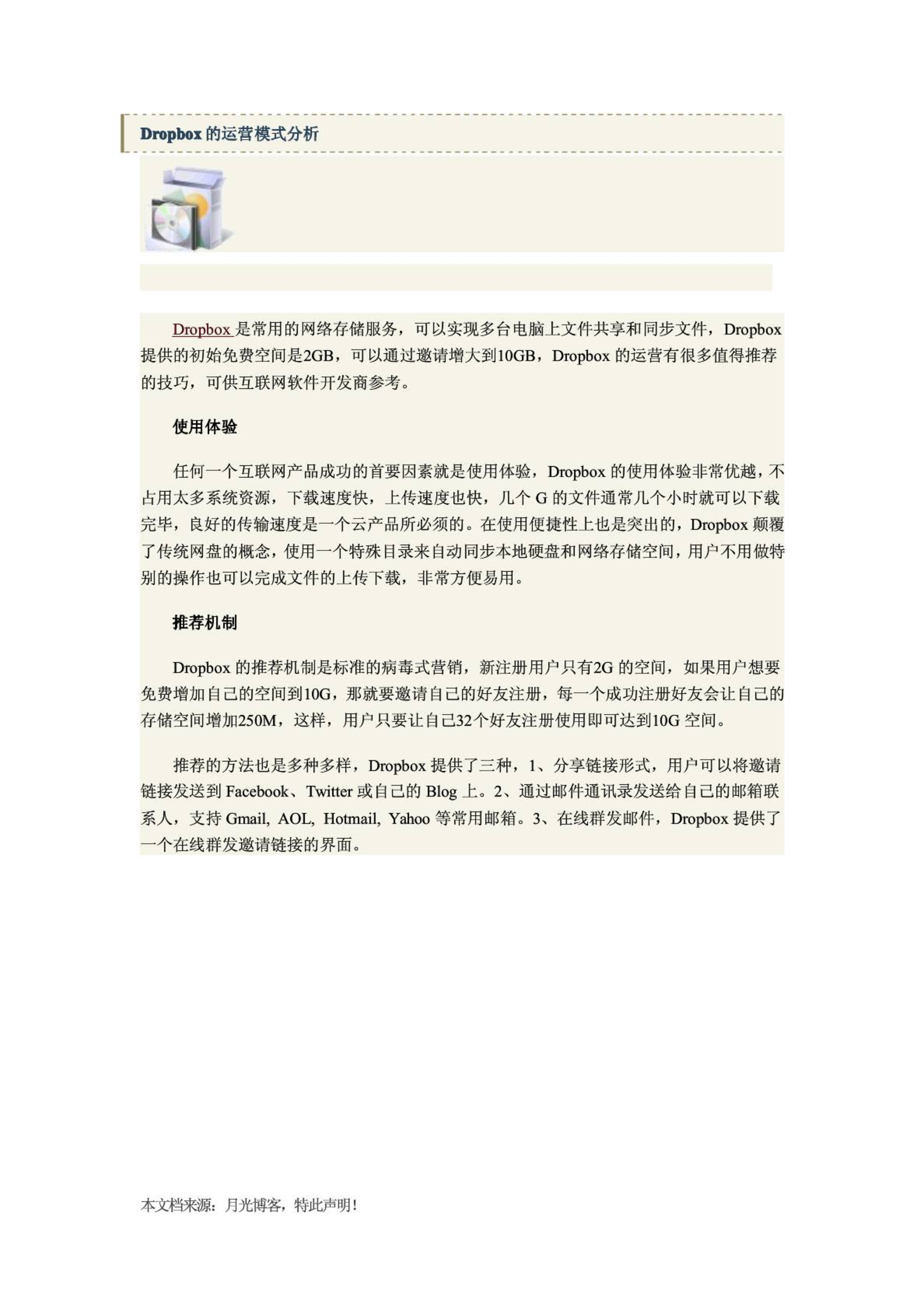 Dropbox 的运营模式分析

Dropbox 是常用的网络存储服务，可以实现多台电脑上文件共享和同步文件，Dropbox 提供的初始免费空间是2GB，可以通过邀请增大到10GB，Dropbox 的运营有很多值得推荐的技巧，可供互联网软件开发商参考。

使用体验

任何一个互联网产品成功的首要因素就是使用体验，Dropbox 的使用体验非常优越，不占用太多系统资源，下载速度快，上传速度也快，几个 G 的文件通常几个小时就可以下载完毕，良好的传输速度是一个云产品所必须的。在使用便捷性上也是突出的，Dropbox 颠覆了传统网盘的概念，使用一个特殊目录来自动同步本地硬盘和网络存储空间，用户不用做特别的操作也可以完成文件的上传下载，非常方便易用。

推荐机制

Dropbox 的推荐机制是标准的病毒式营销，新注册用户只有2G 的空间，如果用户想要免费增加自己的空间到10G，那就要邀请自己的好友注册，每一个成功注册好友会让自己的存储空间增加250M，这样，用户只要让自己32个好友注册使用即可达到10G 空间。

推荐的方法也是多种多样，Dropbox 提供了三种，1、分享链接形式，用户可以将邀请链接发送到 Facebook、Twitter 或自己的 Blog 上。2、通过邮件通讯录发送给自己的邮箱联系人，支持 Gmail, AOL, Hotmail, Yahoo 等常用邮箱。3、在线群发邮件，Dropbox 提供了一个在线群发邀请链接的界面。

本文档来源：月光博客，特此声明！